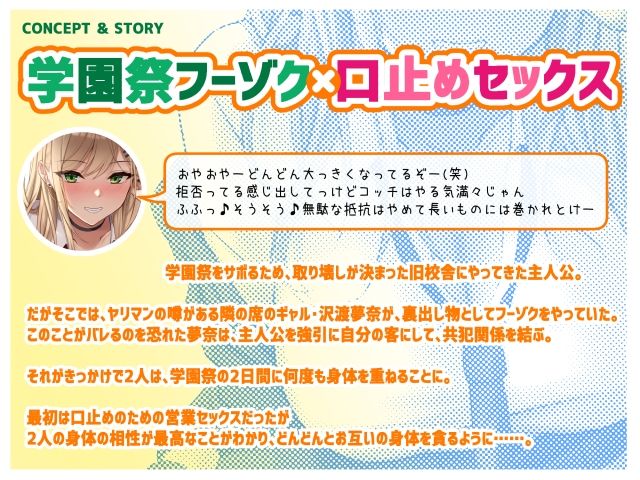 CONCEPT & STORY

学園祭フーゾク×口止めセックス

おやおやーどんどん大っきくなってるぞー(笑)
拒否ってる感じ出してっけどコッチはやる気満々じゃん
ふふっ♪そうそう♪無駄な抵抗はやめて長いものには巻かれとけー

学園祭をサボるため、取り壊しが決まった旧校舎にやってきた主人公。

だがそこでは、ヤリマンの噂がある隣の席のギャル・沢渡夢奈が、裏出し物としてフーゾクをやっていた。
このことがバレるのを恐れた夢奈は、主人公を強引に自分の客にして、共犯関係を結ぶ。

それがきっかけで2人は、学園祭の2日間に何度も身体を重ねることに。

最初は口止めのための営業セックスだったが
2人の身体の相性が最高なことがわかり、どんどんとお互いの身体を貪るように……。